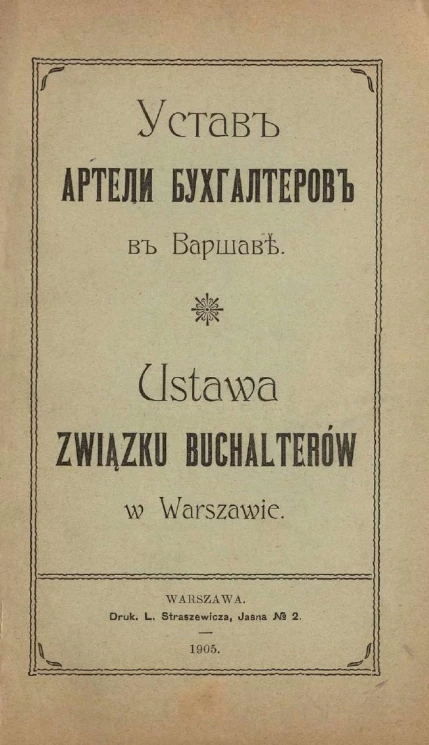 Уставъ
АРТЕЛИ БУХГАЛТЕРОВЪ
въ Варшавѣ.

Ustawa
ZWIĄZKU BUCHALTERÓW
w Warszawie.

WARSZAWA.
Druk. L. Straszewicza, Jasna № 2.

1905.